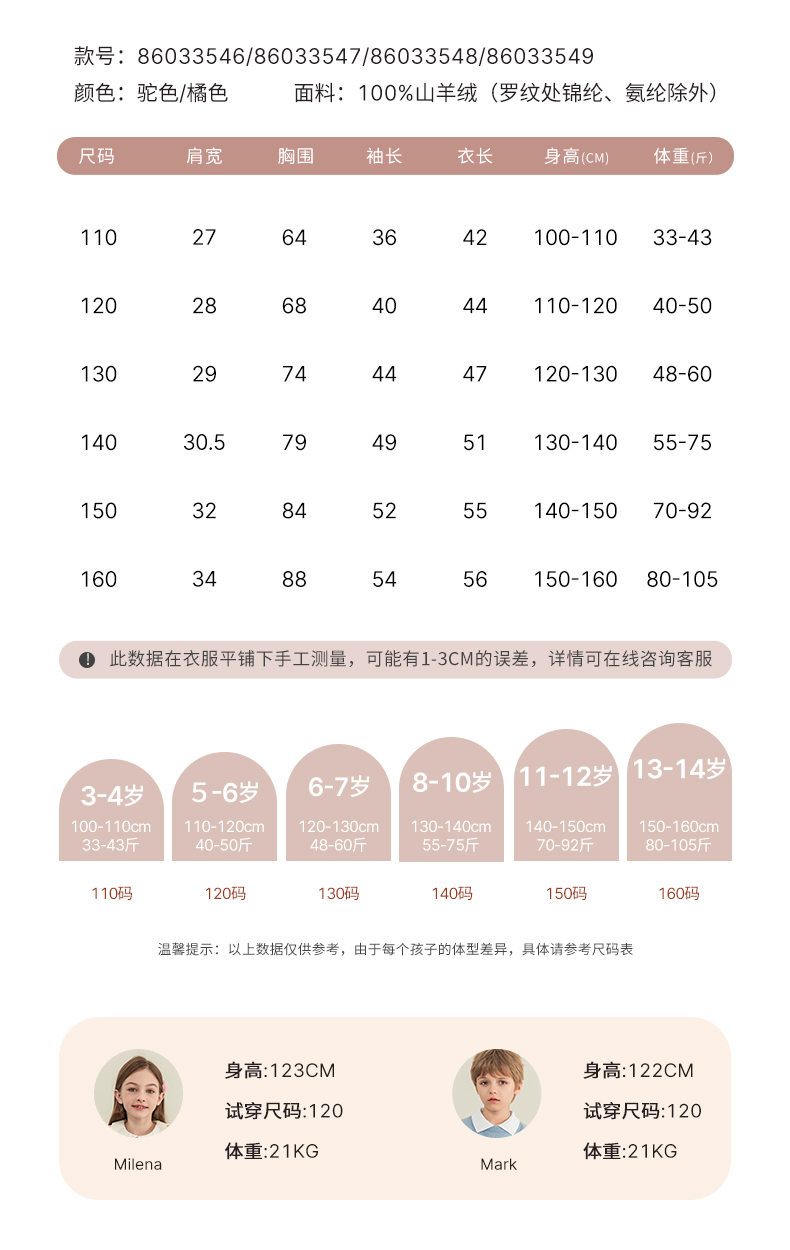 款号：86033546/86033547/86033548/86033549

颜色：驼色/橘色　　面料：100%山羊绒（罗纹处锦纶、氨纶除外）

| 尺码 | 肩宽 | 胸围 | 袖长 | 衣长 | 身高(CM) | 体重(斤) |
|---|---|---|---|---|---|---|
| 110 | 27 | 64 | 36 | 42 | 100-110 | 33-43 |
| 120 | 28 | 68 | 40 | 44 | 110-120 | 40-50 |
| 130 | 29 | 74 | 44 | 47 | 120-130 | 48-60 |
| 140 | 30.5 | 79 | 49 | 51 | 130-140 | 55-75 |
| 150 | 32 | 84 | 52 | 55 | 140-150 | 70-92 |
| 160 | 34 | 88 | 54 | 56 | 150-160 | 80-105 |

此数据在衣服平铺下手工测量，可能有1-3CM的误差，详情可在线咨询客服

3-4岁
100-110cm
33-43斤
110码

5-6岁
110-120cm
40-50斤
120码

6-7岁
120-130cm
48-60斤
130码

8-10岁
130-140cm
55-75斤
140码

11-12岁
140-150cm
70-92斤
150码

13-14岁
150-160cm
80-105斤
160码

温馨提示：以上数据仅供参考，由于每个孩子的体型差异，具体请参考尺码表

Milena
身高:123CM
试穿尺码:120
体重:21KG

Mark
身高:122CM
试穿尺码:120
体重:21KG